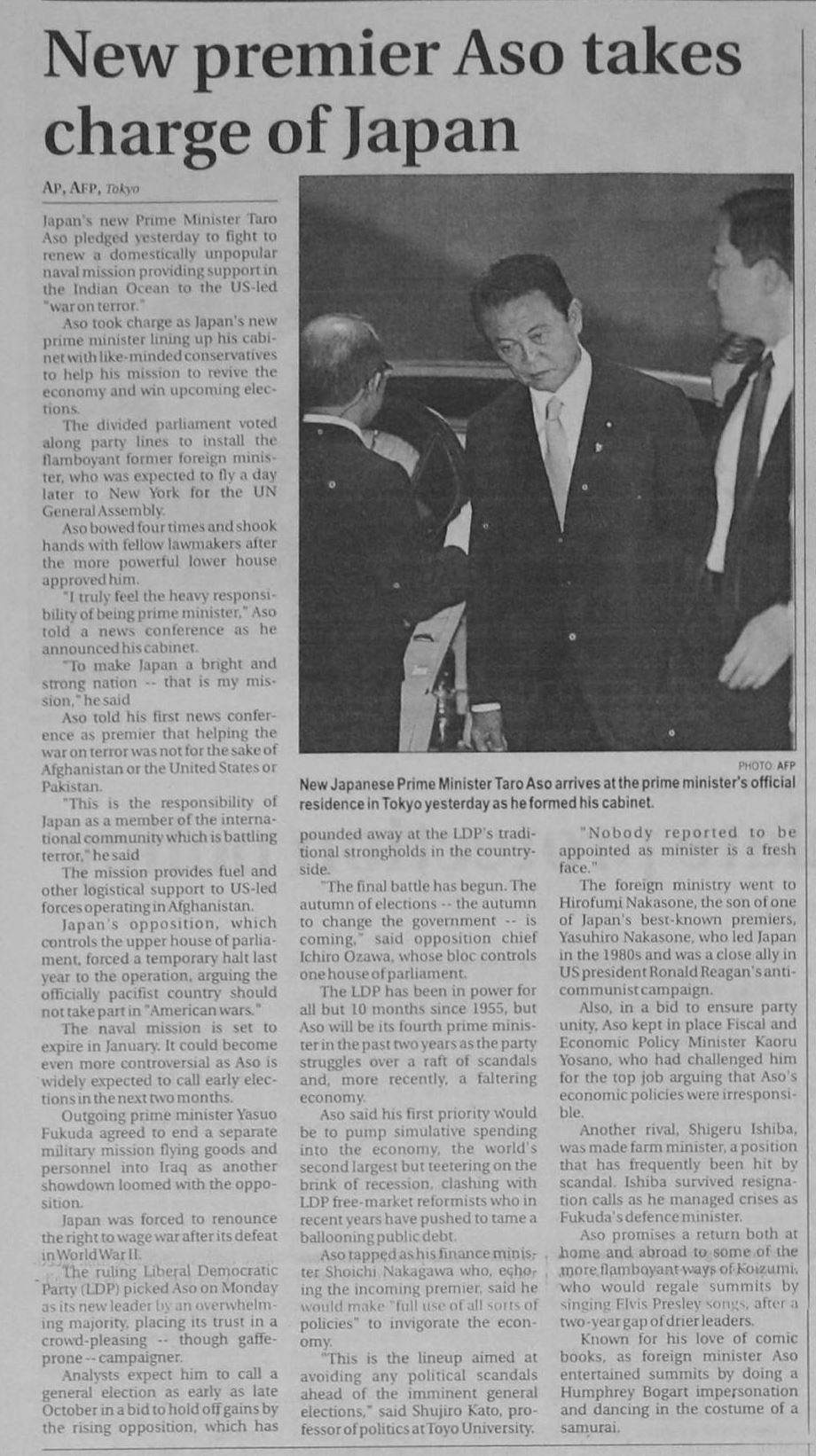 New premier Aso takes charge of Japan

AP, AFP, Tokyo

Japan's new Prime Minister Taro Aso pledged yesterday to fight to renew a domestically unpopular naval mission providing support in the Indian Ocean to the US-led "war on terror."

Aso took charge as Japan's new prime minister lining up his cabinet with like-minded conservatives to help his mission to revive the economy and win upcoming elections.

The divided parliament voted along party lines to install the flamboyant former foreign minister, who was expected to fly a day later to New York for the UN General Assembly.

Aso bowed four times and shook hands with fellow lawmakers after the more powerful lower house approved him.

"I truly feel the heavy responsibility of being prime minister," Aso told a news conference as he announced his cabinet.

"To make Japan a bright and strong nation -- that is my mission," he said

Aso told his first news conference as premier that helping the war on terror was not for the sake of Afghanistan or the United States or Pakistan.

"This is the responsibility of Japan as a member of the international community which is battling terror," he said

The mission provides fuel and other logistical support to US-led forces operating in Afghanistan.

Japan's opposition, which controls the upper house of parliament, forced a temporary halt last year to the operation, arguing the officially pacifist country should not take part in "American wars."

The naval mission is set to expire in January. It could become even more controversial as Aso is widely expected to call early elections in the next two months.

Outgoing prime minister Yasuo Fukuda agreed to end a separate military mission flying goods and personnel into Iraq as another showdown loomed with the opposition.

Japan was forced to renounce the right to wage war after its defeat in World War II.

The ruling Liberal Democratic Party (LDP) picked Aso on Monday as its new leader by an overwhelming majority, placing its trust in a crowd-pleasing -- though gaffe-prone -- campaigner.

Analysts expect him to call a general election as early as late October in a bid to hold off gains by the rising opposition, which has pounded away at the LDP's traditional strongholds in the countryside.

"The final battle has begun. The autumn of elections -- the autumn to change the government -- is coming," said opposition chief Ichiro Ozawa, whose bloc controls one house of parliament.

The LDP has been in power for all but 10 months since 1955, but Aso will be its fourth prime minister in the past two years as the party struggles over a raft of scandals and, more recently, a faltering economy.

Aso said his first priority would be to pump simulative spending into the economy, the world's second largest but teetering on the brink of recession, clashing with LDP free-market reformists who in recent years have pushed to tame a ballooning public debt.

Aso tapped as his finance minister Shoichi Nakagawa who, echoing the incoming premier, said he would make "full use of all sorts of policies" to invigorate the economy.

"This is the lineup aimed at avoiding any political scandals ahead of the imminent general elections," said Shujiro Kato, professor of politics at Toyo University.

"Nobody reported to be appointed as minister is a fresh face."

The foreign ministry went to Hirofumi Nakasone, the son of one of Japan's best-known premiers, Yasuhiro Nakasone, who led Japan in the 1980s and was a close ally in US president Ronald Reagan's anti-communist campaign.

Also, in a bid to ensure party unity, Aso kept in place Fiscal and Economic Policy Minister Kaoru Yosano, who had challenged him for the top job arguing that Aso's economic policies were irresponsible.

Another rival, Shigeru Ishiba, was made farm minister, a position that has frequently been hit by scandal. Ishiba survived resignation calls as he managed crises as Fukuda's defence minister.

Aso promises a return both at home and abroad to some of the more flamboyant ways of Koizumi, who would regale summits by singing Elvis Presley songs, after a two-year gap of drier leaders.

Known for his love of comic books, as foreign minister Aso entertained summits by doing a Humphrey Bogart impersonation and dancing in the costume of a samurai.

PHOTO: AFP
New Japanese Prime Minister Taro Aso arrives at the prime minister's official residence in Tokyo yesterday as he formed his cabinet.